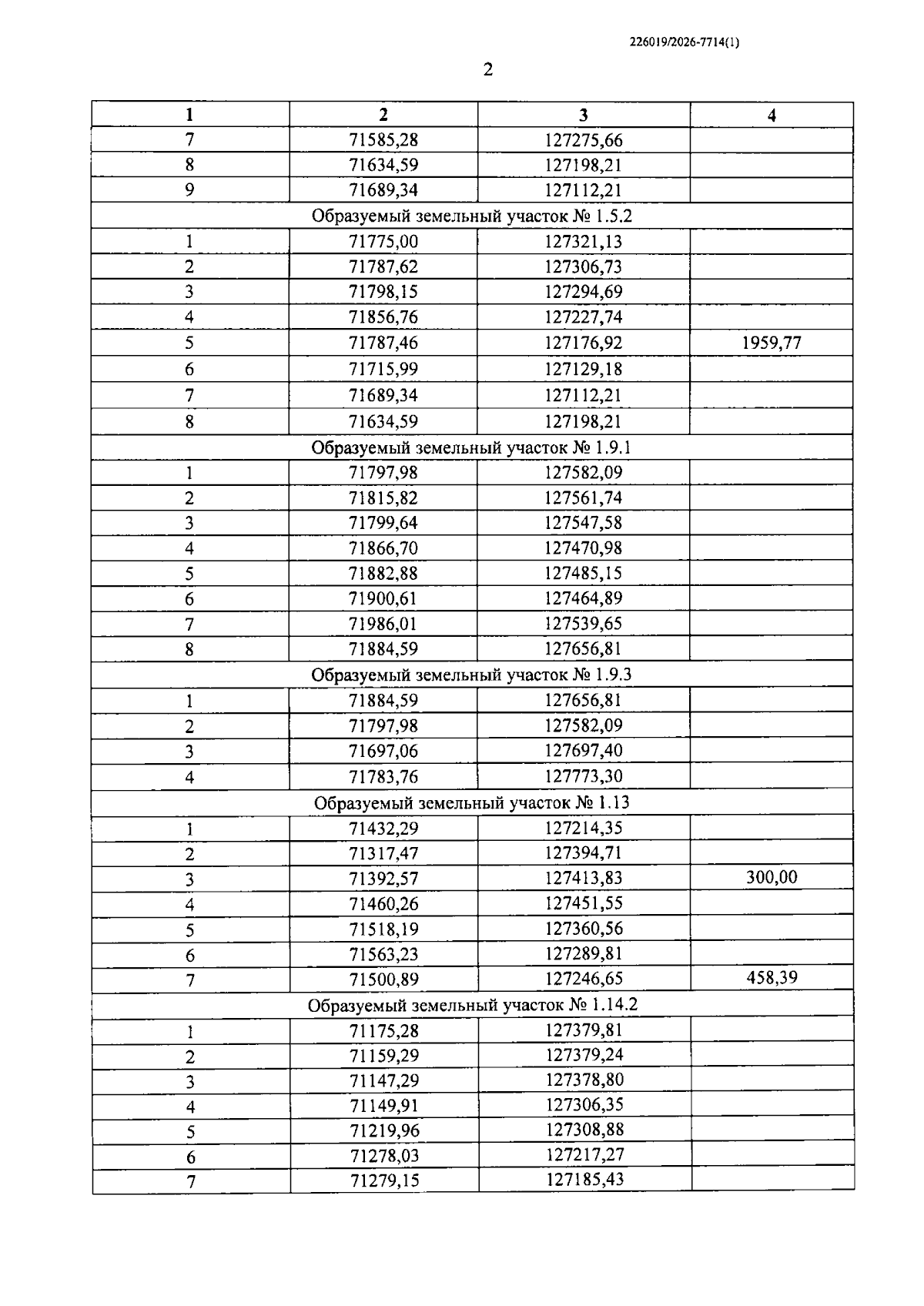 226019/2026-7714(1)

2

| 1 | 2 | 3 | 4 |
|---|---|---|---|
| 7 | 71585,28 | 127275,66 | |
| 8 | 71634,59 | 127198,21 | |
| 9 | 71689,34 | 127112,21 | |
| Образуемый земельный участок № 1.5.2 | | | |
| 1 | 71775,00 | 127321,13 | |
| 2 | 71787,62 | 127306,73 | |
| 3 | 71798,15 | 127294,69 | |
| 4 | 71856,76 | 127227,74 | |
| 5 | 71787,46 | 127176,92 | 1959,77 |
| 6 | 71715,99 | 127129,18 | |
| 7 | 71689,34 | 127112,21 | |
| 8 | 71634,59 | 127198,21 | |
| Образуемый земельный участок № 1.9.1 | | | |
| 1 | 71797,98 | 127582,09 | |
| 2 | 71815,82 | 127561,74 | |
| 3 | 71799,64 | 127547,58 | |
| 4 | 71866,70 | 127470,98 | |
| 5 | 71882,88 | 127485,15 | |
| 6 | 71900,61 | 127464,89 | |
| 7 | 71986,01 | 127539,65 | |
| 8 | 71884,59 | 127656,81 | |
| Образуемый земельный участок № 1.9.3 | | | |
| 1 | 71884,59 | 127656,81 | |
| 2 | 71797,98 | 127582,09 | |
| 3 | 71697,06 | 127697,40 | |
| 4 | 71783,76 | 127773,30 | |
| Образуемый земельный участок № 1.13 | | | |
| 1 | 71432,29 | 127214,35 | |
| 2 | 71317,47 | 127394,71 | |
| 3 | 71392,57 | 127413,83 | 300,00 |
| 4 | 71460,26 | 127451,55 | |
| 5 | 71518,19 | 127360,56 | |
| 6 | 71563,23 | 127289,81 | |
| 7 | 71500,89 | 127246,65 | 458,39 |
| Образуемый земельный участок № 1.14.2 | | | |
| 1 | 71175,28 | 127379,81 | |
| 2 | 71159,29 | 127379,24 | |
| 3 | 71147,29 | 127378,80 | |
| 4 | 71149,91 | 127306,35 | |
| 5 | 71219,96 | 127308,88 | |
| 6 | 71278,03 | 127217,27 | |
| 7 | 71279,15 | 127185,43 | |